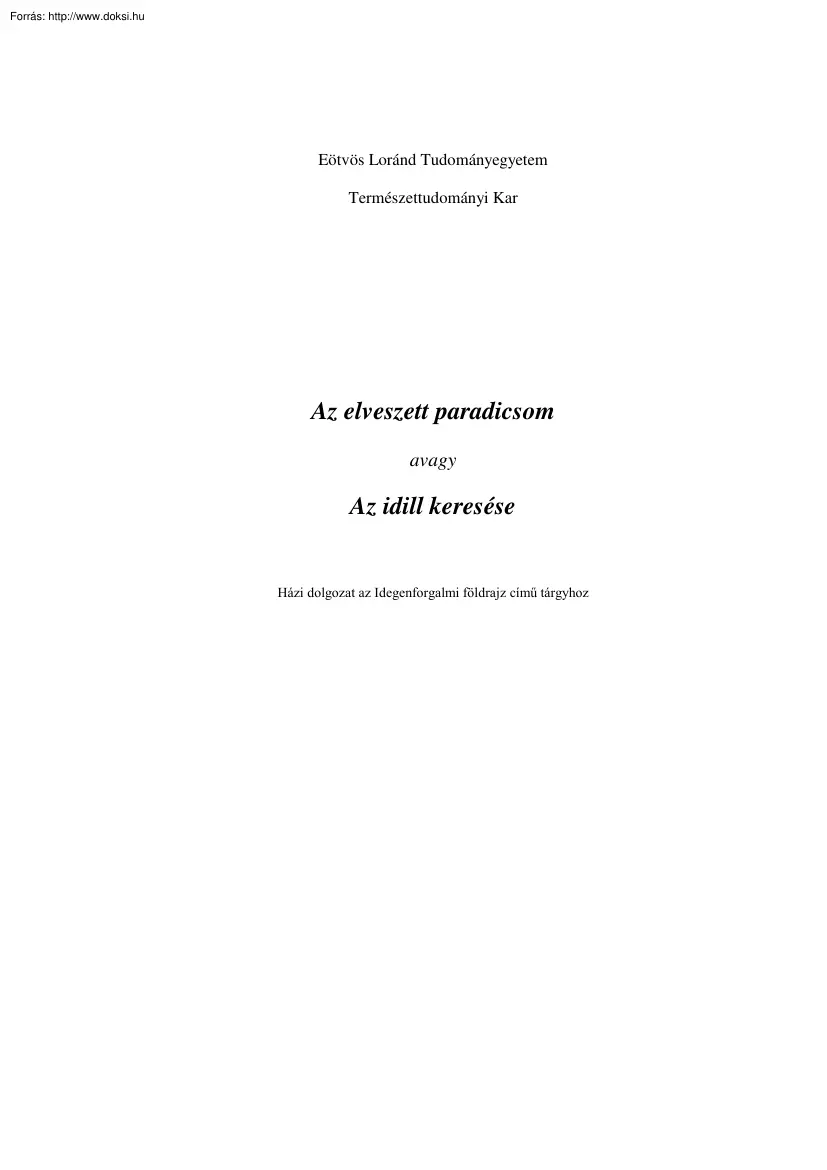 Forrás: http://www.doksi.hu

Eötvös Loránd Tudományegyetem

Természettudományi Kar

Az elveszett paradicsom

avagy

Az idill keresése

Házi dolgozat az Idegenforgalmi földrajz című tárgyhoz